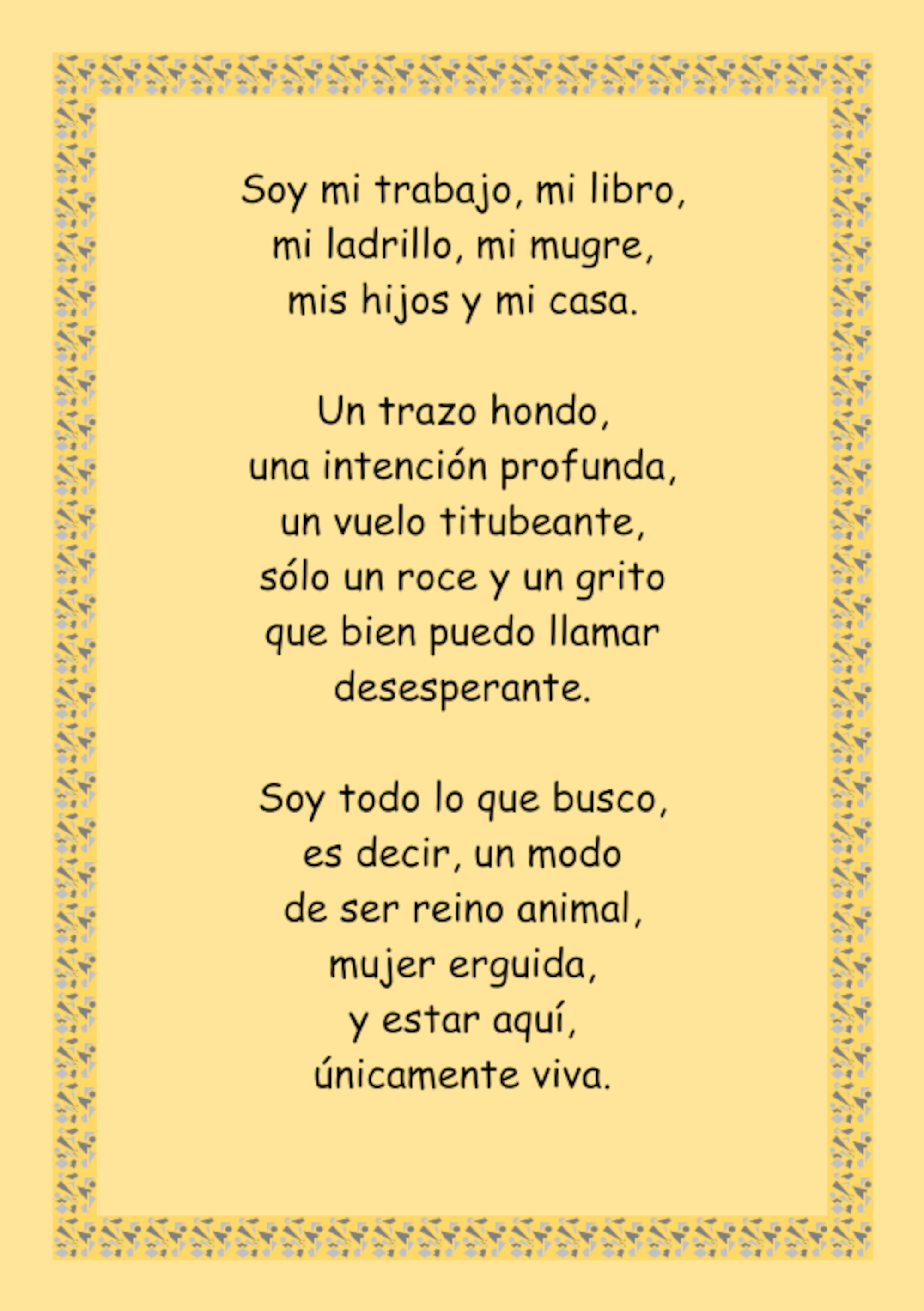 Soy mi trabajo, mi libro,
mi ladrillo, mi mugre,
mis hijos y mi casa.

Un trazo hondo,
una intención profunda,
un vuelo titubeante,
sólo un roce y un grito
que bien puedo llamar
desesperante.

Soy todo lo que busco,
es decir, un modo
de ser reino animal,
mujer erguida,
y estar aquí,
únicamente viva.